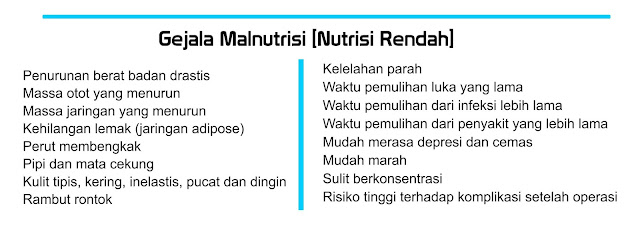 Gejala Malnutrisi [Nutrisi Rendah]

Penurunan berat badan drastis
Massa otot yang menurun
Massa jaringan yang menurun
Kehilangan lemak (jaringan adipose)
Perut membengkak
Pipi dan mata cekung
Kulit tipis, kering, inelastis, pucat dan dingin
Rambut rontok

Kelelahan parah
Waktu pemulihan luka yang lama
Waktu pemulihan dari infeksi lebih lama
Waktu pemulihan dari penyakit yang lebih lama
Mudah merasa depresi dan cemas
Mudah marah
Sulit berkonsentrasi
Risiko tinggi terhadap komplikasi setelah operasi